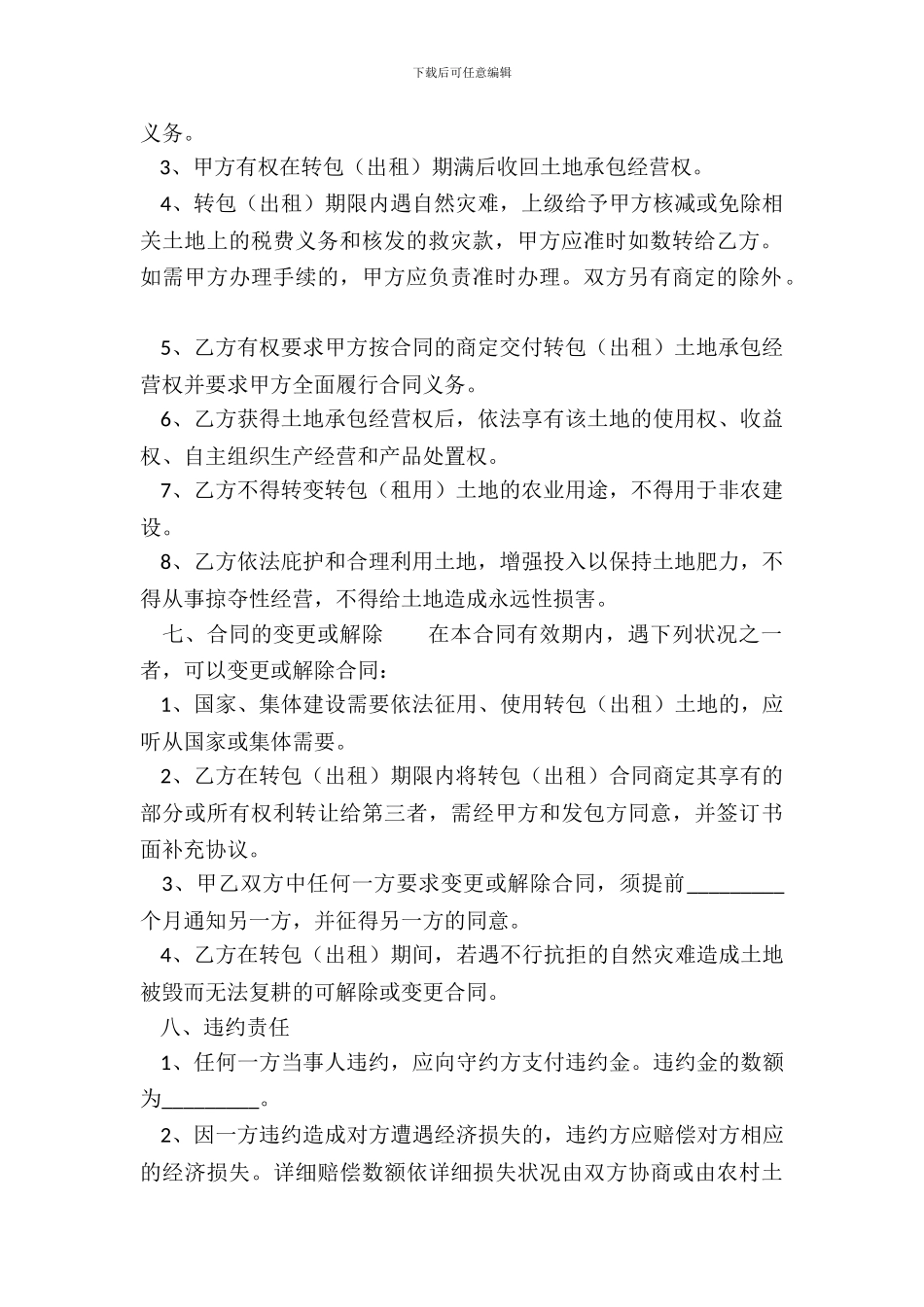 下载后可任意编辑

义务。

3、甲方有权在转包（出租）期满后收回土地承包经营权。

4、转包（出租）期限内遇自然灾难，上级给予甲方核减或免除相关土地上的税费义务和核发的救灾款，甲方应准时如数转给乙方。如需甲方办理手续的，甲方应负责准时办理。双方另有商定的除外。

5、乙方有权要求甲方按合同的商定交付转包（出租）土地承包经营权并要求甲方全面履行合同义务。

6、乙方获得土地承包经营权后，依法享有该土地的使用权、收益权、自主组织生产经营和产品处置权。

7、乙方不得转变转包（租用）土地的农业用途，不得用于非农建设。

8、乙方依法庇护和合理利用土地，增强投入以保持土地肥力，不得从事掠夺性经营，不得给土地造成永远性损害。

七、合同的变更或解除　　在本合同有效期内，遇下列状况之一者，可以变更或解除合同：

1、国家、集体建设需要依法征用、使用转包（出租）土地的，应听从国家或集体需要。

2、乙方在转包（出租）期限内将转包（出租）合同商定其享有的部分或所有权利转让给第三者，需经甲方和发包方同意，并签订书面补充协议。

3、甲乙双方中任何一方要求变更或解除合同，须提前_________个月通知另一方，并征得另一方的同意。

4、乙方在转包（出租）期间，若遇不行抗拒的自然灾难造成土地被毁而无法复耕的可解除或变更合同。

八、违约责任

1、任何一方当事人违约，应向守约方支付违约金。违约金的数额为_________。

2、因一方违约造成对方遭遇经济损失的，违约方应赔偿对方相应的经济损失。详细赔偿数额依详细损失状况由双方协商或由农村土